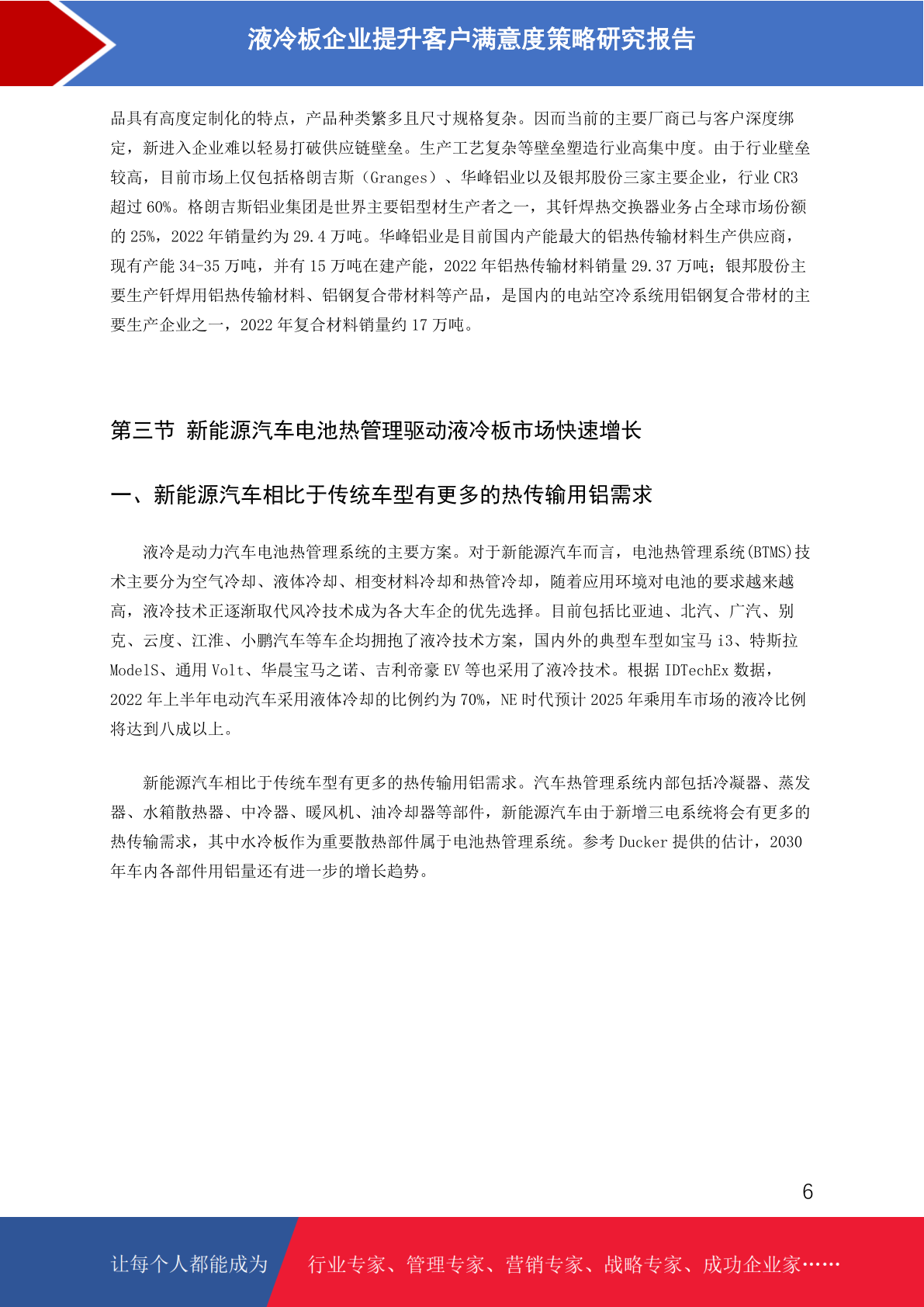 液冷板企业提升客户满意度策略研究报告

品具有高度定制化的特点，产品种类繁多且尺寸规格复杂。因而当前的主要厂商已与客户深度绑定，新进入企业难以轻易打破供应链壁垒。生产工艺复杂等壁垒塑造行业高集中度。由于行业壁垒较高，目前市场上仅包括格朗吉斯（Granges）、华峰铝业以及银邦股份三家主要企业，行业 CR3 超过 60%。格朗吉斯铝业集团是世界主要铝型材生产者之一，其钎焊热交换器业务占全球市场份额的 25%，2022 年销量约为 29.4 万吨。华峰铝业是目前国内产能最大的铝热传输材料生产供应商，现有产能 34-35 万吨，并有 15 万吨在建产能，2022 年铝热传输材料销量 29.37 万吨；银邦股份主要生产钎焊用铝热传输材料、铝钢复合带材料等产品，是国内的电站空冷系统用铝钢复合带材的主要生产企业之一，2022 年复合材料销量约 17 万吨。

第三节 新能源汽车电池热管理驱动液冷板市场快速增长

一、新能源汽车相比于传统车型有更多的热传输用铝需求

液冷是动力汽车电池热管理系统的主要方案。对于新能源汽车而言，电池热管理系统(BTMS)技术主要分为空气冷却、液体冷却、相变材料冷却和热管冷却，随着应用环境对电池的要求越来越高，液冷技术正逐渐取代风冷技术成为各大车企的优先选择。目前包括比亚迪、北汽、广汽、别克、云度、江淮、小鹏汽车等车企均拥抱了液冷技术方案，国内外的典型车型如宝马 i3、特斯拉 ModelS、通用 Volt、华晨宝马之诺、吉利帝豪 EV 等也采用了液冷技术。根据 IDTechEx 数据，2022 年上半年电动汽车采用液体冷却的比例约为 70%，NE 时代预计 2025 年乘用车市场的液冷比例将达到八成以上。

新能源汽车相比于传统车型有更多的热传输用铝需求。汽车热管理系统内部包括冷凝器、蒸发器、水箱散热器、中冷器、暖风机、油冷却器等部件，新能源汽车由于新增三电系统将会有更多的热传输需求，其中水冷板作为重要散热部件属于电池热管理系统。参考 Ducker 提供的估计，2030 年车内各部件用铝量还有进一步的增长趋势。

6

让每个人都能成为 行业专家、管理专家、营销专家、战略专家、成功企业家……